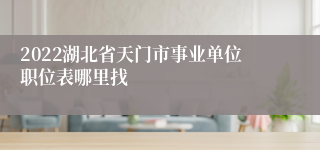 2022湖北省天门市事业单位职位表哪里找